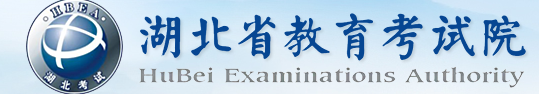 HBEA
湖北考试
湖北省教育考试院
HuBei Examinations Authority